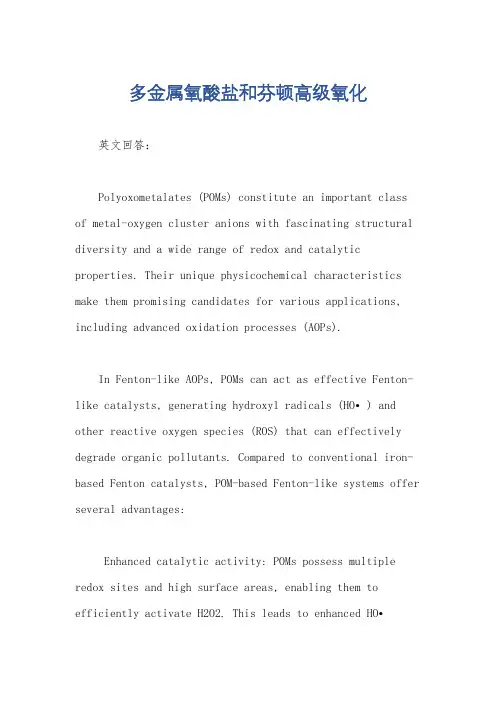 多金属氧酸盐和芬顿高级氧化

英文回答：

Polyoxometalates (POMs) constitute an important class of metal-oxygen cluster anions with fascinating structural diversity and a wide range of redox and catalytic properties. Their unique physicochemical characteristics make them promising candidates for various applications, including advanced oxidation processes (AOPs).

In Fenton-like AOPs, POMs can act as effective Fenton-like catalysts, generating hydroxyl radicals (HO• ) and other reactive oxygen species (ROS) that can effectively degrade organic pollutants. Compared to conventional iron-based Fenton catalysts, POM-based Fenton-like systems offer several advantages:

Enhanced catalytic activity: POMs possess multiple redox sites and high surface areas, enabling them to efficiently activate H2O2. This leads to enhanced HO•